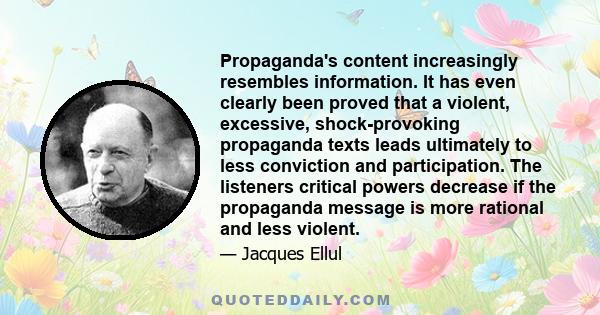 Propaganda's content increasingly resembles information. It has even clearly been proved that a violent, excessive, shock-provoking propaganda texts leads ultimately to less conviction and participation. The listeners critical powers decrease if the propaganda message is more rational and less violent.

— Jacques Ellul

QUOTEDDAILY.COM